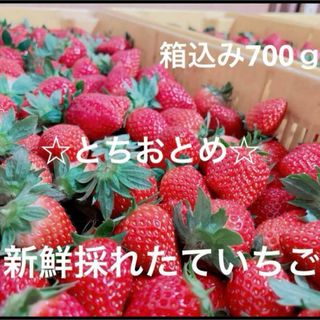 箱込み700ｇ

☆とちおとめ☆

新鮮採れたていちご